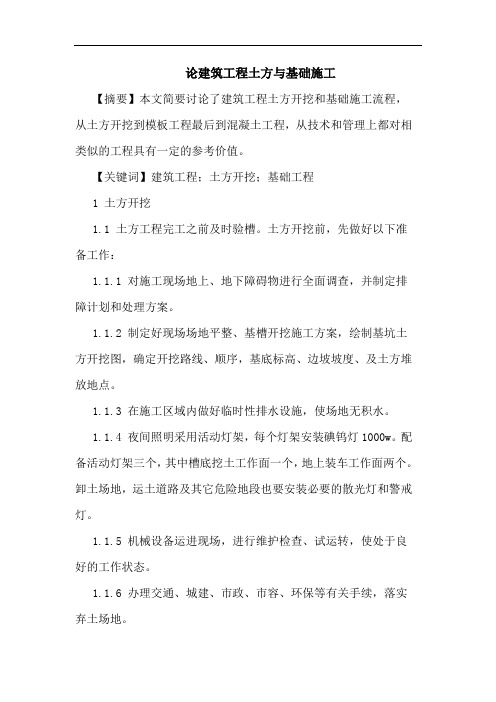 论建筑工程土方与基础施工

【摘要】本文简要讨论了建筑工程土方开挖和基础施工流程，从土方开挖到模板工程最后到混凝土工程，从技术和管理上都对相类似的工程具有一定的参考价值。

【关键词】建筑工程；土方开挖；基础工程

1 土方开挖

1.1 土方工程完工之前及时验槽。土方开挖前，先做好以下准备工作：

1.1.1 对施工现场地上、地下障碍物进行全面调查，并制定排障计划和处理方案。

1.1.2 制定好现场场地平整、基槽开挖施工方案，绘制基坑土方开挖图，确定开挖路线、顺序，基底标高、边坡坡度、及土方堆放地点。

1.1.3 在施工区域内做好临时性排水设施，使场地无积水。

1.1.4 夜间照明采用活动灯架，每个灯架安装碘钨灯 1000w。配备活动灯架三个，其中槽底挖土工作面一个，地上装车工作面两个。卸土场地，运土道路及其它危险地段也要安装必要的散光灯和警戒灯。

1.1.5 机械设备运进现场，进行维护检查、试运转，使处于良好的工作状态。

1.1.6 办理交通、城建、市政、市容、环保等有关手续，落实弃土场地。